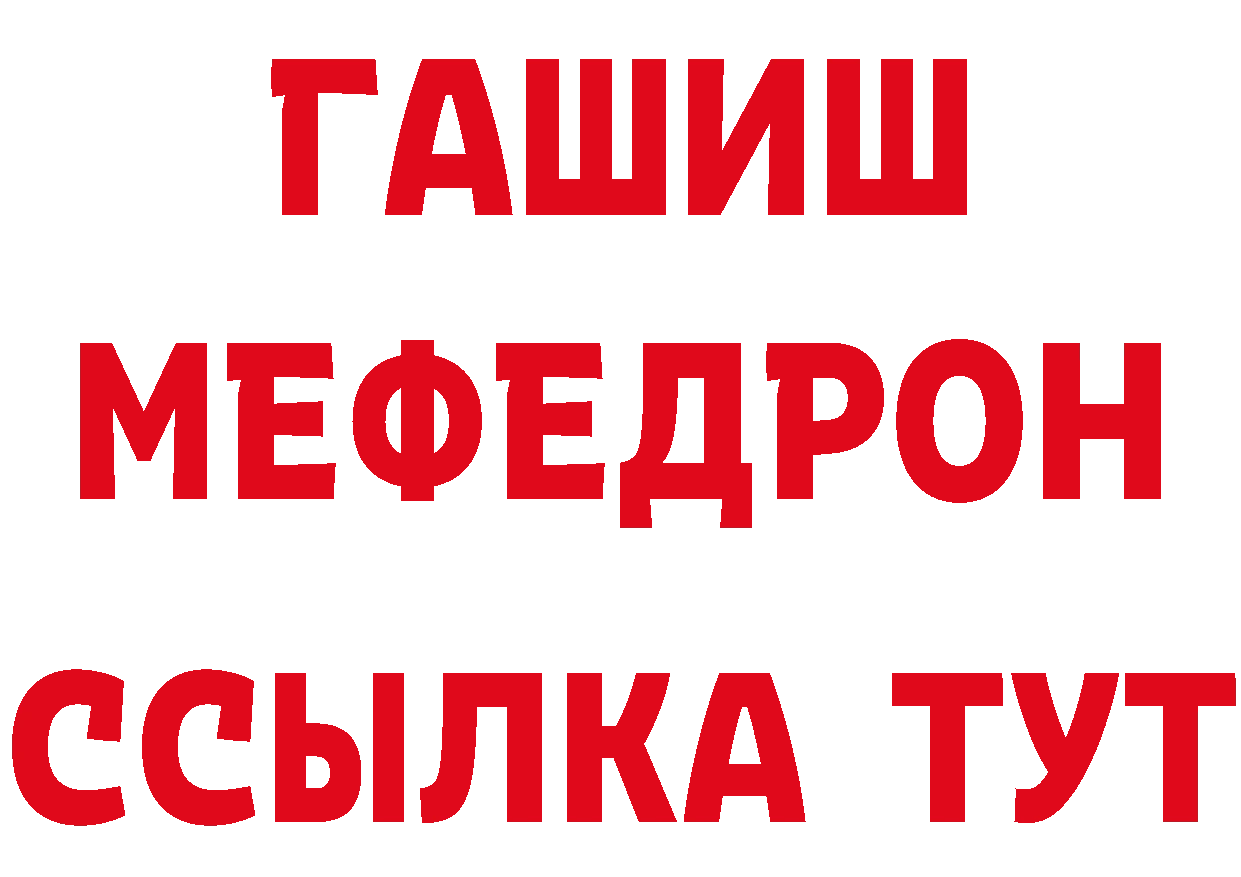 ГАШИШ
МЕФЕДРОН
ССЫЛКА ТУТ